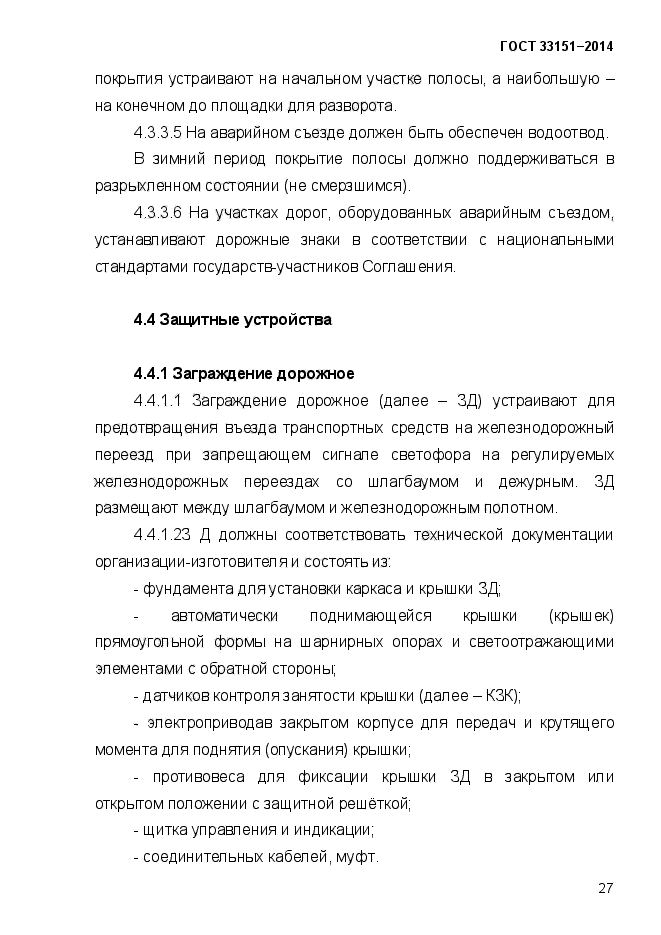 ГОСТ 33151–2014

покрытия устраивают на начальном участке полосы, а наибольшую – на конечном до площадки для разворота.

4.3.3.5 На аварийном съезде должен быть обеспечен водоотвод.

В зимний период покрытие полосы должно поддерживаться в разрыхленном состоянии (не смерзшимся).

4.3.3.6 На участках дорог, оборудованных аварийным съездом, устанавливают дорожные знаки в соответствии с национальными стандартами государств-участников Соглашения.

4.4 Защитные устройства

4.4.1 Заграждение дорожное

4.4.1.1 Заграждение дорожное (далее – ЗД) устраивают для предотвращения въезда транспортных средств на железнодорожный переезд при запрещающем сигнале светофора на регулируемых железнодорожных переездах со шлагбаумом и дежурным. ЗД размещают между шлагбаумом и железнодорожным полотном.

4.4.1.23 Д должны соответствовать технической документации организации-изготовителя и состоять из:

- фундамента для установки каркаса и крышки ЗД;

- автоматически поднимающейся крышки (крышек) прямоугольной формы на шарнирных опорах и светоотражающими элементами с обратной стороны;

- датчиков контроля занятости крышки (далее – КЗК);

- электроприводав закрытом корпусе для передач и крутящего момента для поднятия (опускания) крышки;

- противовеса для фиксации крышки ЗД в закрытом или открытом положении с защитной решёткой;

- щитка управления и индикации;

- соединительных кабелей, муфт.

27